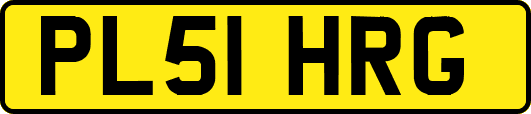 PL51 HRG